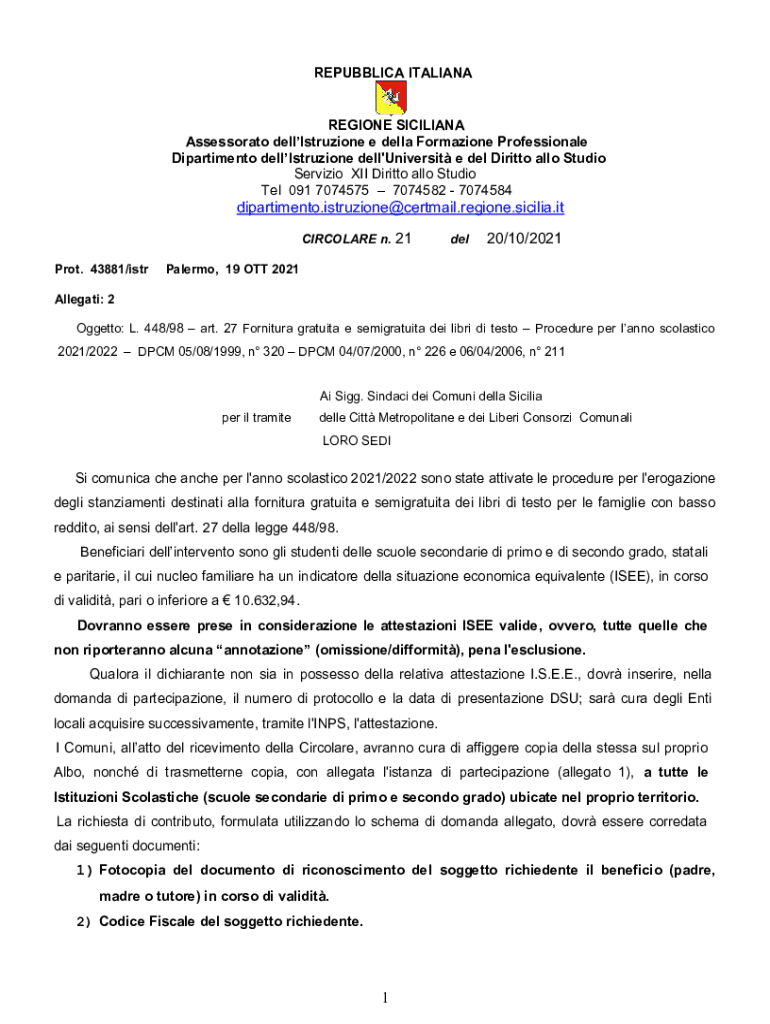 REPUBBLICA ITALIANA

REGIONE SICILIANA
Assessorato dell'Istruzione e della Formazione Professionale
Dipartimento dell'Istruzione dell'Università e del Diritto allo Studio
Servizio XII Diritto allo Studio
Tel 091 7074575 – 7074582 - 7074584
dipartimento.istruzione@certmail.regione.sicilia.it

CIRCOLARE n. 21 del 20/10/2021

Prot. 43881/istr Palermo, 19 OTT 2021

Allegati: 2

Oggetto: L. 448/98 – art. 27 Fornitura gratuita e semigratuita dei libri di testo – Procedure per l'anno scolastico 2021/2022 – DPCM 05/08/1999, n° 320 – DPCM 04/07/2000, n° 226 e 06/04/2006, n° 211

Ai Sigg. Sindaci dei Comuni della Sicilia
per il tramite delle Città Metropolitane e dei Liberi Consorzi Comunali
LORO SEDI

Si comunica che anche per l'anno scolastico 2021/2022 sono state attivate le procedure per l'erogazione degli stanziamenti destinati alla fornitura gratuita e semigratuita dei libri di testo per le famiglie con basso reddito, ai sensi dell'art. 27 della legge 448/98.

Beneficiari dell'intervento sono gli studenti delle scuole secondarie di primo e di secondo grado, statali e paritarie, il cui nucleo familiare ha un indicatore della situazione economica equivalente (ISEE), in corso di validità, pari o inferiore a € 10.632,94.

Dovranno essere prese in considerazione le attestazioni ISEE valide, ovvero, tutte quelle che non riporteranno alcuna "annotazione" (omissione/difformità), pena l'esclusione.

Qualora il dichiarante non sia in possesso della relativa attestazione I.S.E.E., dovrà inserire, nella domanda di partecipazione, il numero di protocollo e la data di presentazione DSU; sarà cura degli Enti locali acquisire successivamente, tramite l'INPS, l'attestazione.

I Comuni, all'atto del ricevimento della Circolare, avranno cura di affiggere copia della stessa sul proprio Albo, nonché di trasmetterne copia, con allegata l'istanza di partecipazione (allegato 1), a tutte le Istituzioni Scolastiche (scuole secondarie di primo e secondo grado) ubicate nel proprio territorio.

La richiesta di contributo, formulata utilizzando lo schema di domanda allegato, dovrà essere corredata dai seguenti documenti:

1) Fotocopia del documento di riconoscimento del soggetto richiedente il beneficio (padre, madre o tutore) in corso di validità.

2) Codice Fiscale del soggetto richiedente.

1